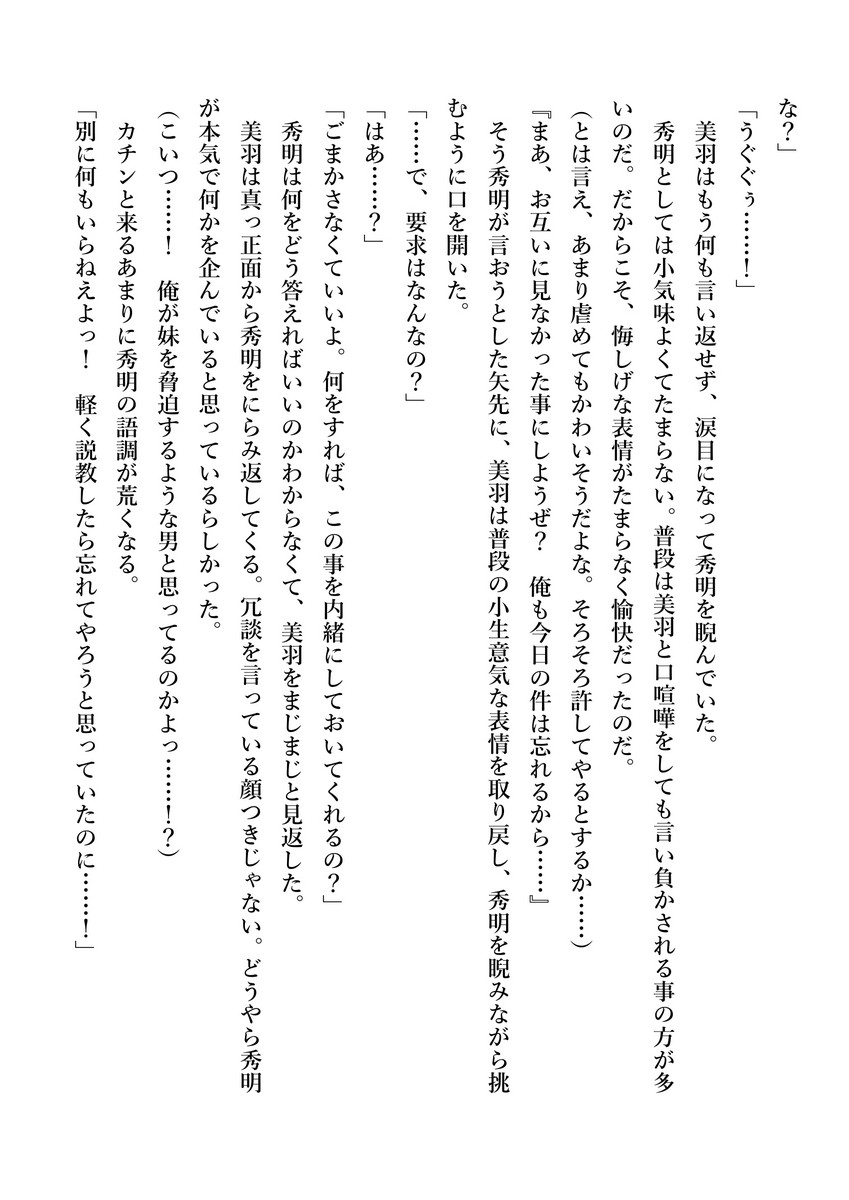 な？」

「うぐぐぅ……！」

美羽はもう何も言い返せず、涙目になって秀明を睨んでいた。

秀明としては小気味よくてたまらない。普段は美羽と口喧嘩をしても言い負かされる事の方が多いのだ。だからこそ、悔しげな表情がたまらなく愉快だったのだ。

（とは言え、あまり虐めてもかわいそうだよな。そろそろ許してやるとするか……）

『まあ、お互いに見なかった事にしようぜ？　俺も今日の件は忘れるから……』

そう秀明が言おうとした矢先に、美羽は普段の小生意気な表情を取り戻し、秀明を睨みながら挑むように口を開いた。

「……で、要求はなんなの？」

「はあ……？」

「ごまかさなくていいよ。何をすれば、この事を内緒にしておいてくれるの？」

秀明は何をどう答えればいいのかわからなくて、美羽をまじまじと見返した。

美羽は真っ正面から秀明をにらみ返してくる。冗談を言っている顔つきじゃない。どうやら秀明が本気で何かを企んでいると思っているらしかった。

（こいつ……！　俺が妹を脅迫するような男と思ってるのかよっ……！？）

カチンと来るあまりに秀明の語調が荒くなる。

「別に何もいらねえよっ！　軽く説教したら忘れてやろうと思っていたのに……！」